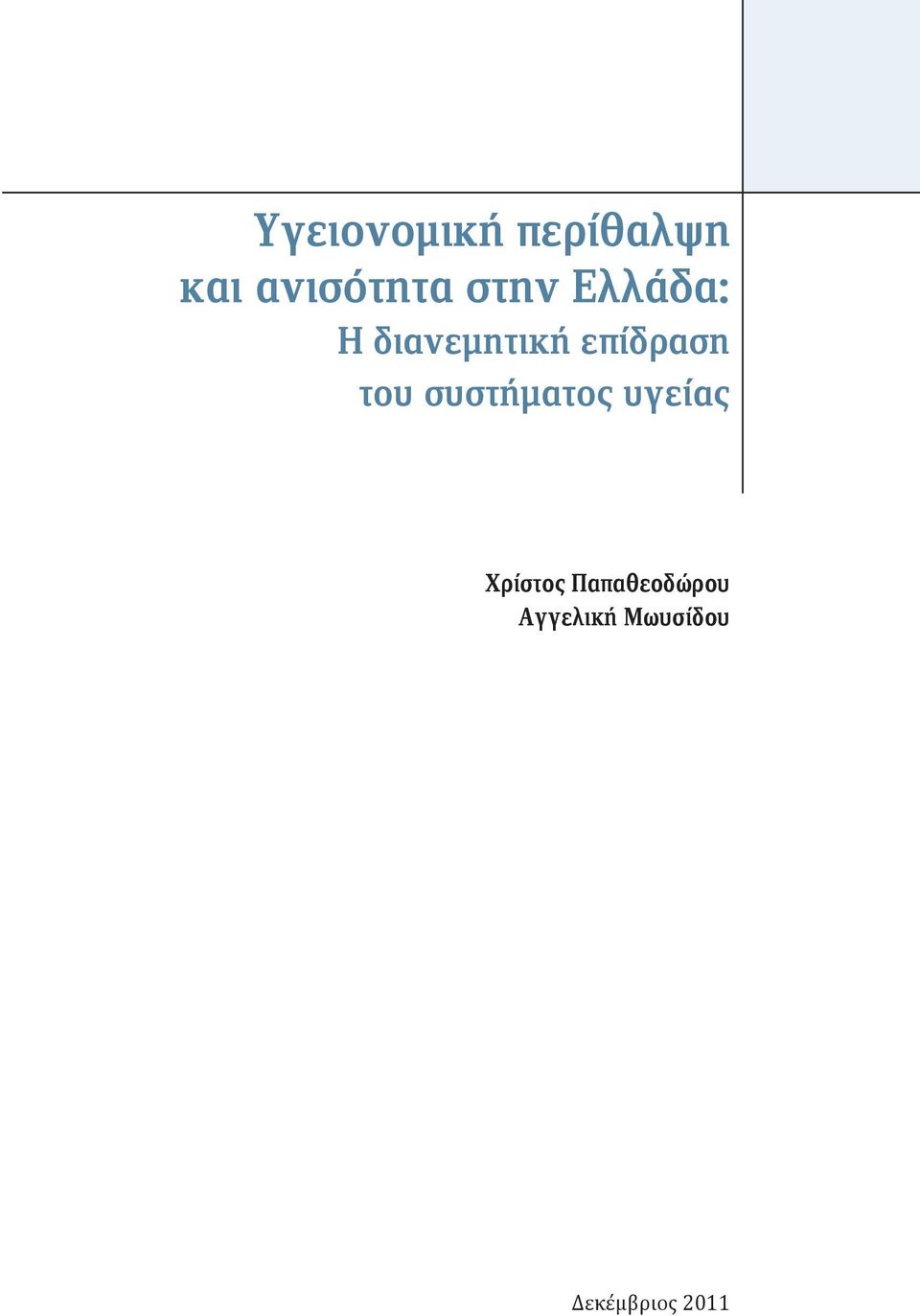 Υγειονομική περίθαλψη και ανισότητα στην Ελλάδα: Η διανεμητική επίδραση του συστήματος υγείας

Χρίστος Παπαθεοδώρου
Αγγελική Μωυσίδου

Δεκέμβριος 2011